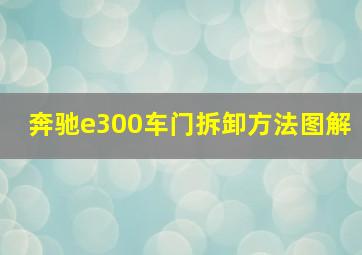 奔驰e300车门拆卸方法图解